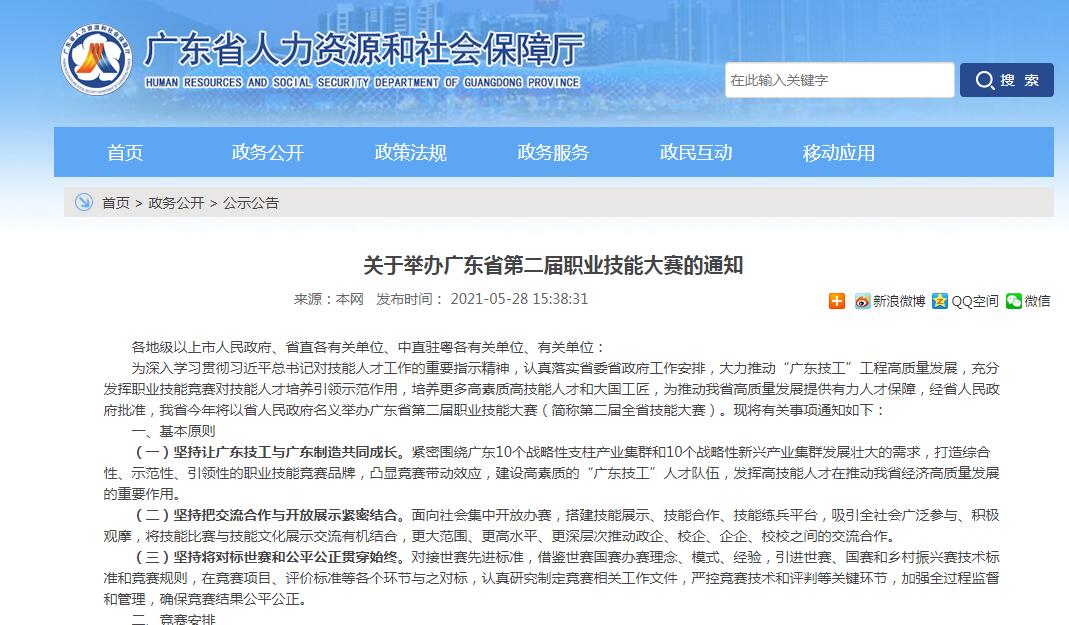 广东省人力资源和社会保障厅
HUMAN RESOURCES AND SOCIAL SECURITY DEPARTMENT OF GUANGDONG PROVINCE

在此输入关键字
搜 索

首页 政务公开 政策法规 政务服务 政民互动 移动应用

首页 > 政务公开 > 公示公告

关于举办广东省第二届职业技能大赛的通知

来源：本网 发布时间： 2021-05-28 15:38:31

新浪微博 QQ空间 微信

各地级以上市人民政府、省直各有关单位、中直驻粤各有关单位、有关单位：

为深入学习贯彻习近平总书记对技能人才工作的重要指示精神，认真落实省委省政府工作安排，大力推动“广东技工”工程高质量发展，充分发挥职业技能竞赛对技能人才培养引领示范作用，培养更多高素质高技能人才和大国工匠，为推动我省高质量发展提供有力人才保障，经省人民政府批准，我省今年将以省人民政府名义举办广东省第二届职业技能大赛（简称第二届全省技能大赛）。现将有关事项通知如下：

一、基本原则

（一）坚持让广东技工与广东制造共同成长。紧密围绕广东10个战略性支柱产业集群和10个战略性新兴产业集群发展壮大的需求，打造综合性、示范性、引领性的职业技能竞赛品牌，凸显竞赛带动效应，建设高素质的“广东技工”人才队伍，发挥高技能人才在推动我省经济高质量发展的重要作用。

（二）坚持把交流合作与开放展示紧密结合。面向社会集中开放办赛，搭建技能展示、技能合作、技能练兵平台，吸引全社会广泛参与、积极观摩，将技能比赛与技能文化展示交流有机结合，更大范围、更高水平、更深层次推动政企、校企、企企、校校之间的交流合作。

（三）坚持将对标世赛和公平公正贯穿始终。对接世赛先进标准，借鉴世赛国赛办赛理念、模式、经验，引进世赛、国赛和乡村振兴赛技术标准和竞赛规则，在竞赛项目、评价标准等各个环节与之对标，认真研究制定竞赛相关工作文件，严控竞赛技术和评判等关键环节，加强全过程监督和管理，确保竞赛结果公平公正。

二、竞赛安排